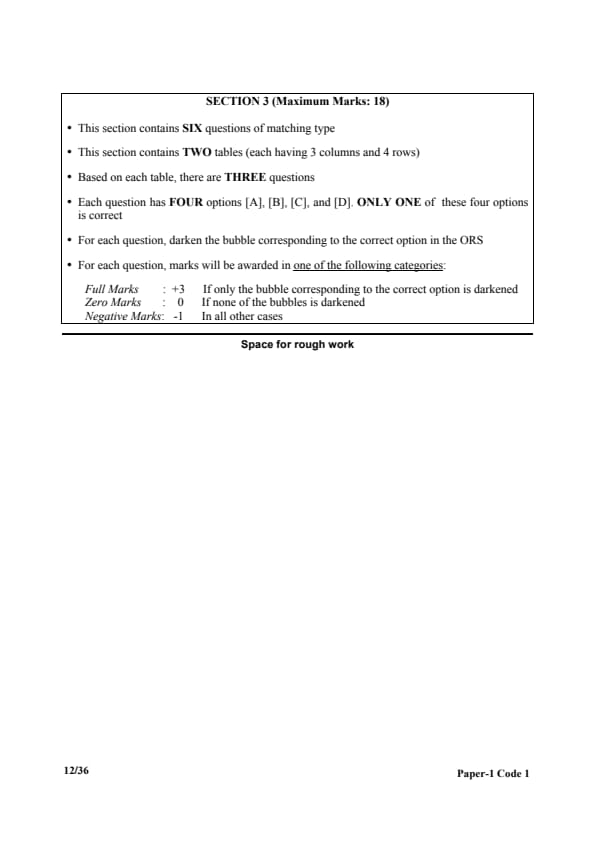 SECTION 3 (Maximum Marks: 18)

• This section contains SIX questions of matching type

• This section contains TWO tables (each having 3 columns and 4 rows)

• Based on each table, there are THREE questions

• Each question has FOUR options [A], [B], [C], and [D]. ONLY ONE of these four options is correct

• For each question, darken the bubble corresponding to the correct option in the ORS

• For each question, marks will be awarded in one of the following categories:

Full Marks : +3 If only the bubble corresponding to the correct option is darkened
Zero Marks : 0 If none of the bubbles is darkened
Negative Marks: -1 In all other cases

Space for rough work

12/36

Paper-1 Code 1